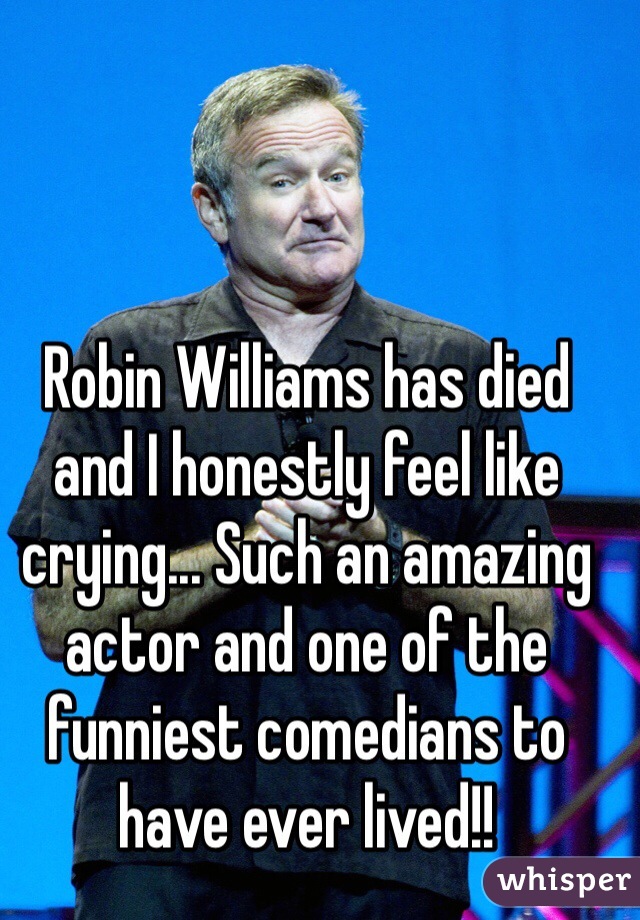 Robin Williams has died and I honestly feel like crying... Such an amazing actor and one of the funniest comedians to have ever lived!!

whisper